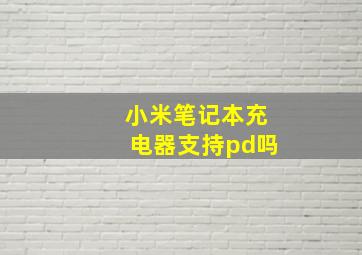 小米笔记本充电器支持pd吗